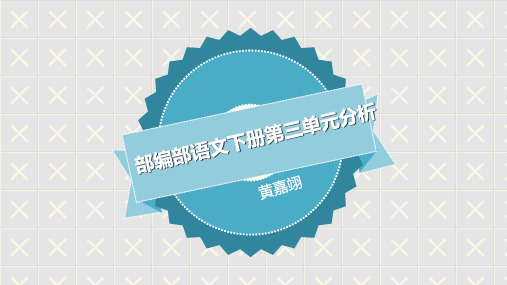 部编部语文下册第三单元分析

黄嘉翊